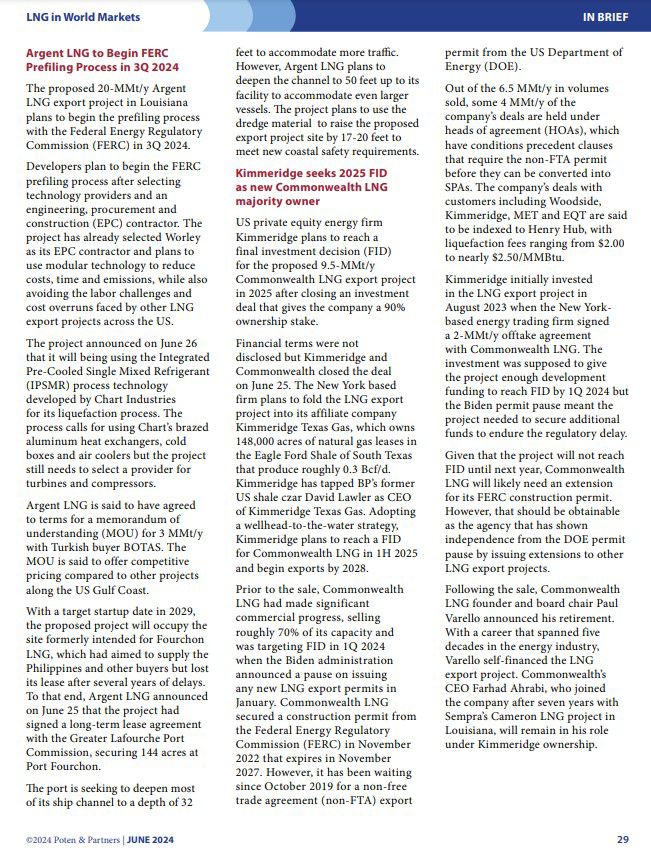 LNG in World Markets

IN BRIEF

Argent LNG to Begin FERC Prefiling Process in 3Q 2024

The proposed 20-MMt/y Argent LNG export project in Louisiana plans to begin the prefiling process with the Federal Energy Regulatory Commission (FERC) in 3Q 2024.

Developers plan to begin the FERC prefiling process after selecting technology providers and an engineering, procurement and construction (EPC) contractor. The project has already selected Worley as its EPC contractor and plans to use modular technology to reduce costs, time and emissions, while also avoiding the labor challenges and cost overruns faced by other LNG export projects across the US.

The project announced on June 26 that it will being using the Integrated Pre-Cooled Single Mixed Refrigerant (IPSMR) process technology developed by Chart Industries for its liquefaction process. The process calls for using Chart's brazed aluminum heat exchangers, cold boxes and air coolers but the project still needs to select a provider for turbines and compressors.

Argent LNG is said to have agreed to terms for a memorandum of understanding (MOU) for 3 MMt/y with Turkish buyer BOTAS. The MOU is said to offer competitive pricing compared to other projects along the US Gulf Coast.

With a target startup date in 2029, the proposed project will occupy the site formerly intended for Fourchon LNG, which had aimed to supply the Philippines and other buyers but lost its lease after several years of delays. To that end, Argent LNG announced on June 25 that the project had signed a long-term lease agreement with the Greater Lafourche Port Commission, securing 144 acres at Port Fourchon.

The port is seeking to deepen most of its ship channel to a depth of 32 feet to accommodate more traffic. However, Argent LNG plans to deepen the channel to 50 feet up to its facility to accommodate even larger vessels. The project plans to use the dredge material to raise the proposed export project site by 17-20 feet to meet new coastal safety requirements.

Kimmeridge seeks 2025 FID as new Commonwealth LNG majority owner

US private equity energy firm Kimmeridge plans to reach a final investment decision (FID) for the proposed 9.5-MMt/y Commonwealth LNG export project in 2025 after closing an investment deal that gives the company a 90% ownership stake.

Financial terms were not disclosed but Kimmeridge and Commonwealth closed the deal on June 25. The New York based firm plans to fold the LNG export project into its affiliate company Kimmeridge Texas Gas, which owns 148,000 acres of natural gas leases in the Eagle Ford Shale of South Texas that produce roughly 0.3 Bcf/d. Kimmeridge has tapped BP's former US shale czar David Lawler as CEO of Kimmeridge Texas Gas. Adopting a wellhead-to-the-water strategy, Kimmeridge plans to reach a FID for Commonwealth LNG in 1H 2025 and begin exports by 2028.

Prior to the sale, Commonwealth LNG had made significant commercial progress, selling roughly 70% of its capacity and was targeting FID in 1Q 2024 when the Biden administration announced a pause on issuing any new LNG export permits in January. Commonwealth LNG secured a construction permit from the Federal Energy Regulatory Commission (FERC) in November 2022 that expires in November 2027. However, it has been waiting since October 2019 for a non-free trade agreement (non-FTA) export permit from the US Department of Energy (DOE).

Out of the 6.5 MMt/y in volumes sold, some 4 MMt/y of the company's deals are held under heads of agreement (HOAs), which have conditions precedent clauses that require the non-FTA permit before they can be converted into SPAs. The company's deals with customers including Woodside, Kimmeridge, MET and EQT are said to be indexed to Henry Hub, with liquefaction fees ranging from $2.00 to nearly $2.50/MMBtu.

Kimmeridge initially invested in the LNG export project in August 2023 when the New York-based energy trading firm signed a 2-MMt/y offtake agreement with Commonwealth LNG. The investment was supposed to give the project enough development funding to reach FID by 1Q 2024 but the Biden permit pause meant the project needed to secure additional funds to endure the regulatory delay.

Given that the project will not reach FID until next year, Commonwealth LNG will likely need an extension for its FERC construction permit. However, that should be obtainable as the agency that has shown independence from the DOE permit pause by issuing extensions to other LNG export projects.

Following the sale, Commonwealth LNG founder and board chair Paul Varello announced his retirement. With a career that spanned five decades in the energy industry, Varello self-financed the LNG export project. Commonwealth's CEO Farhad Ahrabi, who joined the company after seven years with Sempra's Cameron LNG project in Louisiana, will remain in his role under Kimmeridge ownership.

©2024 Poten & Partners | JUNE 2024

29